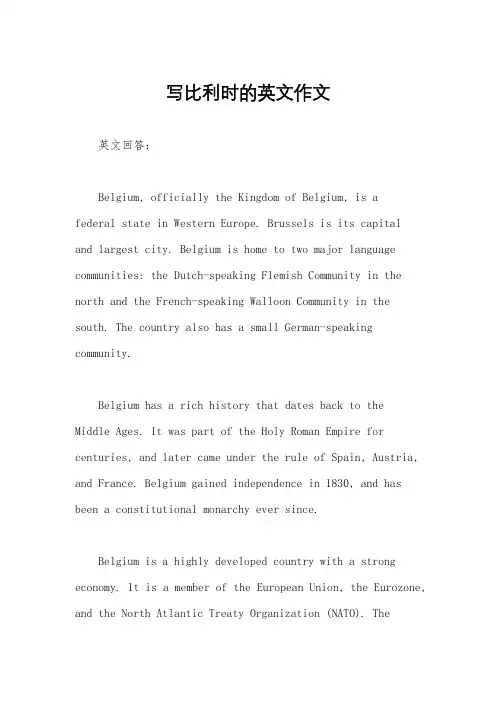 写比利时的英文作文

英文回答：

Belgium, officially the Kingdom of Belgium, is a federal state in Western Europe. Brussels is its capital and largest city. Belgium is home to two major language communities: the Dutch-speaking Flemish Community in the north and the French-speaking Walloon Community in the south. The country also has a small German-speaking community.

Belgium has a rich history that dates back to the Middle Ages. It was part of the Holy Roman Empire for centuries, and later came under the rule of Spain, Austria, and France. Belgium gained independence in 1830, and has been a constitutional monarchy ever since.

Belgium is a highly developed country with a strong economy. It is a member of the European Union, the Eurozone, and the North Atlantic Treaty Organization (NATO). The